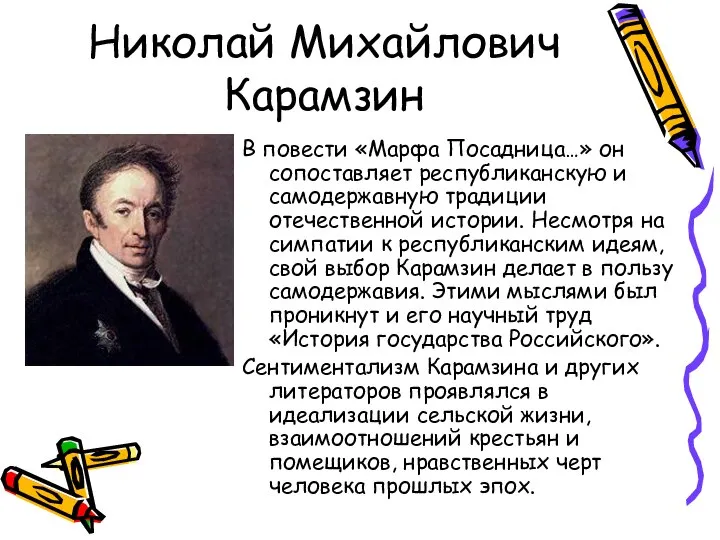 Николай Михайлович Карамзин

В повести «Марфа Посадница…» он сопоставляет республиканскую и самодержавную традиции отечественной истории. Несмотря на симпатии к республиканским идеям, свой выбор Карамзин делает в пользу самодержавия. Этими мыслями был проникнут и его научный труд «История государства Российского».

Сентиментализм Карамзина и других литераторов проявлялся в идеализации сельской жизни, взаимоотношений крестьян и помещиков, нравственных черт человека прошлых эпох.